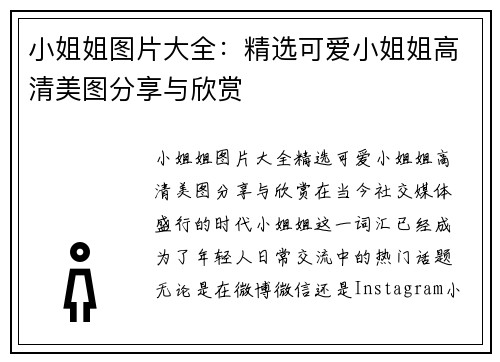 小姐姐图片大全：精选可爱小姐姐高清美图分享与欣赏

小姐姐图片大全精选可爱小姐姐高清美图分享与欣赏在当今社交媒体盛行的时代小姐姐这一词汇已经成为了年轻人日常交流中的热门话题无论是在微博微信还是Instagram小